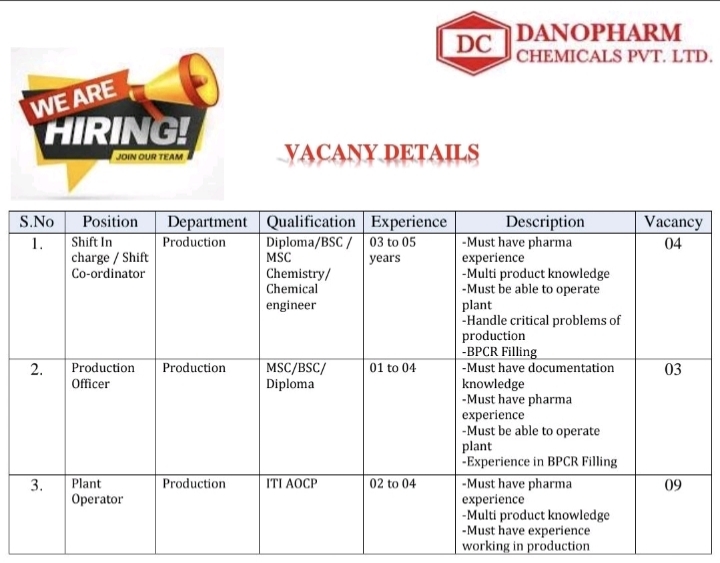 DC DANOPHARM CHEMICALS PVT. LTD.

WE ARE HIRING! JOIN OUR TEAM

VACANY DETAILS

| S.No | Position | Department | Qualification | Experience | Description | Vacancy |
|---|---|---|---|---|---|---|
| 1. | Shift In charge / Shift Co-ordinator | Production | Diploma/BSC / MSC Chemistry/ Chemical engineer | 03 to 05 years | -Must have pharma experience -Multi product knowledge -Must be able to operate plant -Handle critical problems of production -BPCR Filling | 04 |
| 2. | Production Officer | Production | MSC/BSC/ Diploma | 01 to 04 | -Must have documentation knowledge -Must have pharma experience -Must be able to operate plant -Experience in BPCR Filling | 03 |
| 3. | Plant Operator | Production | ITI AOCP | 02 to 04 | -Must have pharma experience -Multi product knowledge -Must have experience working in production | 09 |